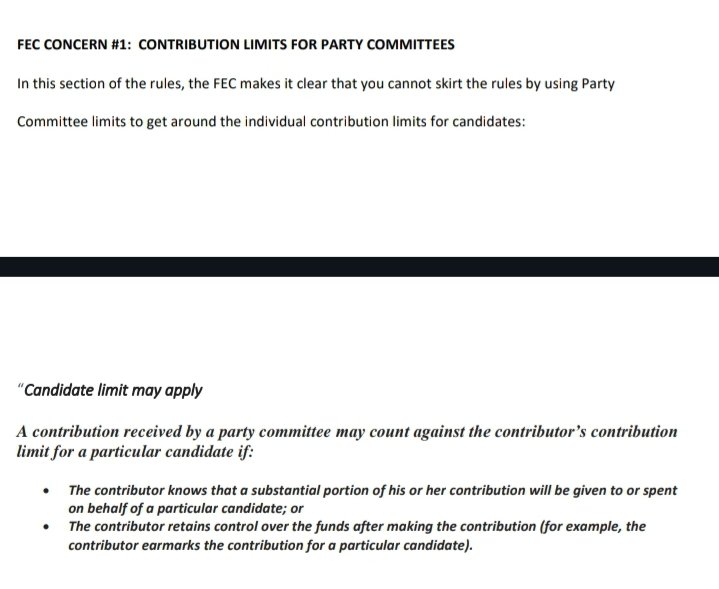 FEC CONCERN #1: CONTRIBUTION LIMITS FOR PARTY COMMITTEES

In this section of the rules, the FEC makes it clear that you cannot skirt the rules by using Party Committee limits to get around the individual contribution limits for candidates:

"Candidate limit may apply

A contribution received by a party committee may count against the contributor's contribution limit for a particular candidate if:

• The contributor knows that a substantial portion of his or her contribution will be given to or spent on behalf of a particular candidate; or
• The contributor retains control over the funds after making the contribution (for example, the contributor earmarks the contribution for a particular candidate).